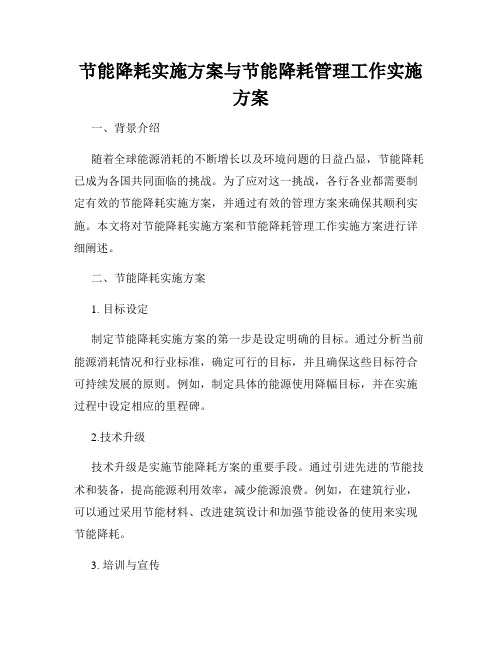 节能降耗实施方案与节能降耗管理工作实施方案

一、背景介绍

随着全球能源消耗的不断增长以及环境问题的日益凸显，节能降耗已成为各国共同面临的挑战。为了应对这一挑战，各行各业都需要制定有效的节能降耗实施方案，并通过有效的管理方案来确保其顺利实施。本文将对节能降耗实施方案和节能降耗管理工作实施方案进行详细阐述。

二、节能降耗实施方案

1. 目标设定

制定节能降耗实施方案的第一步是设定明确的目标。通过分析当前能源消耗情况和行业标准，确定可行的目标，并且确保这些目标符合可持续发展的原则。例如，制定具体的能源使用降幅目标，并在实施过程中设定相应的里程碑。

2.技术升级

技术升级是实施节能降耗方案的重要手段。通过引进先进的节能技术和装备，提高能源利用效率，减少能源浪费。例如，在建筑行业，可以通过采用节能材料、改进建筑设计和加强节能设备的使用来实现节能降耗。

3. 培训与宣传